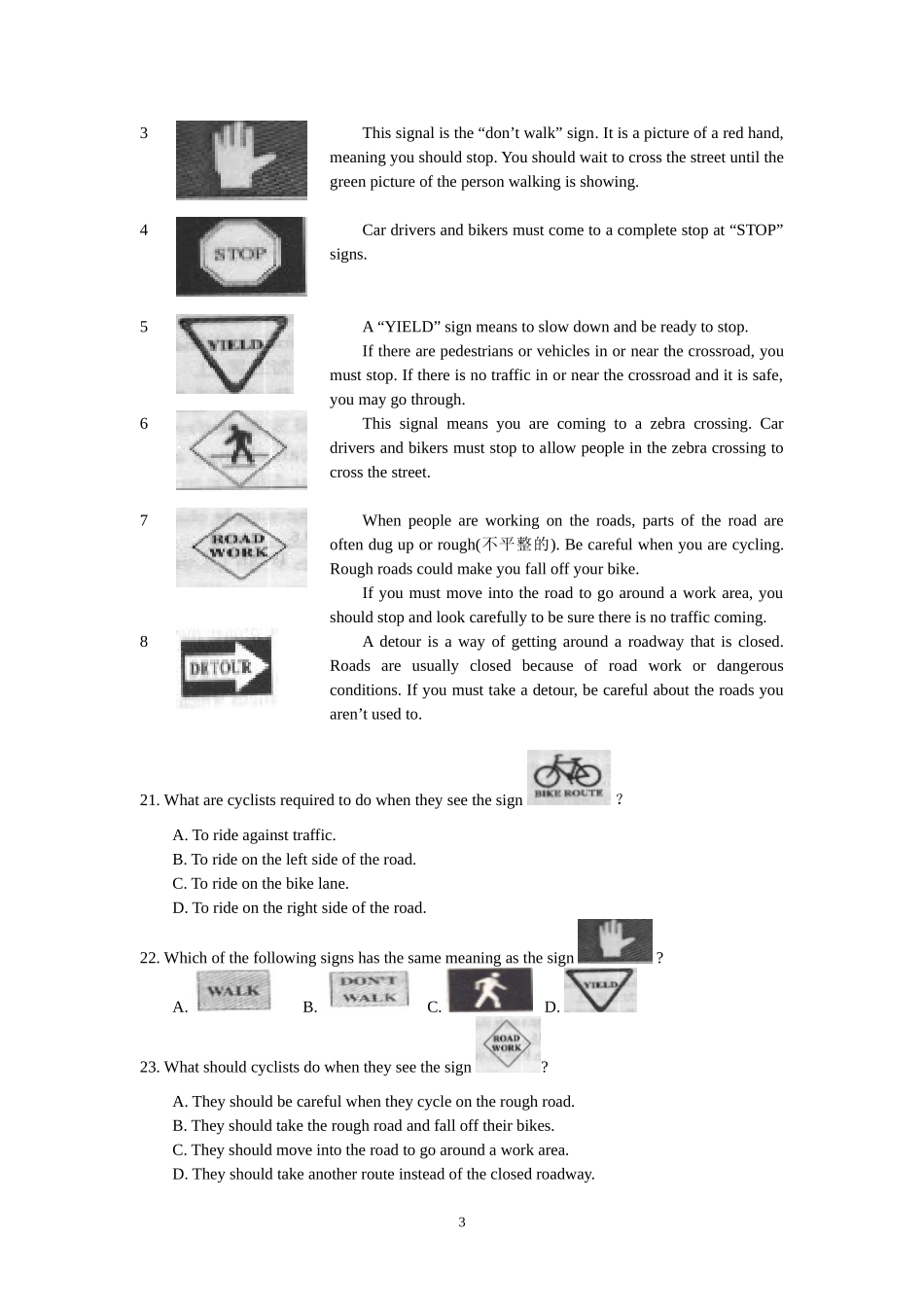 3

This signal is the “don’t walk” sign. It is a picture of a red hand, meaning you should stop. You should wait to cross the street until the green picture of the person walking is showing.

4 STOP

Car drivers and bikers must come to a complete stop at “STOP” signs.

5 YIELD

A “YIELD” sign means to slow down and be ready to stop.

If there are pedestrians or vehicles in or near the crossroad, you must stop. If there is no traffic in or near the crossroad and it is safe, you may go through.

6

This signal means you are coming to a zebra crossing. Car drivers and bikers must stop to allow people in the zebra crossing to cross the street.

7 ROAD WORK

When people are working on the roads, parts of the road are often dug up or rough(不平整的). Be careful when you are cycling. Rough roads could make you fall off your bike.

If you must move into the road to go around a work area, you should stop and look carefully to be sure there is no traffic coming.

8 DETOUR

A detour is a way of getting around a roadway that is closed. Roads are usually closed because of road work or dangerous conditions. If you must take a detour, be careful about the roads you aren’t used to.

21. What are cyclists required to do when they see the sign BIKE ROUTE ?

A. To ride against traffic.
B. To ride on the left side of the road.
C. To ride on the bike lane.
D. To ride on the right side of the road.

22. Which of the following signs has the same meaning as the sign ?

A. WALK B. DON'T WALK C. D. YIELD

23. What should cyclists do when they see the sign ROAD WORK ?

A. They should be careful when they cycle on the rough road.
B. They should take the rough road and fall off their bikes.
C. They should move into the road to go around a work area.
D. They should take another route instead of the closed roadway.

3